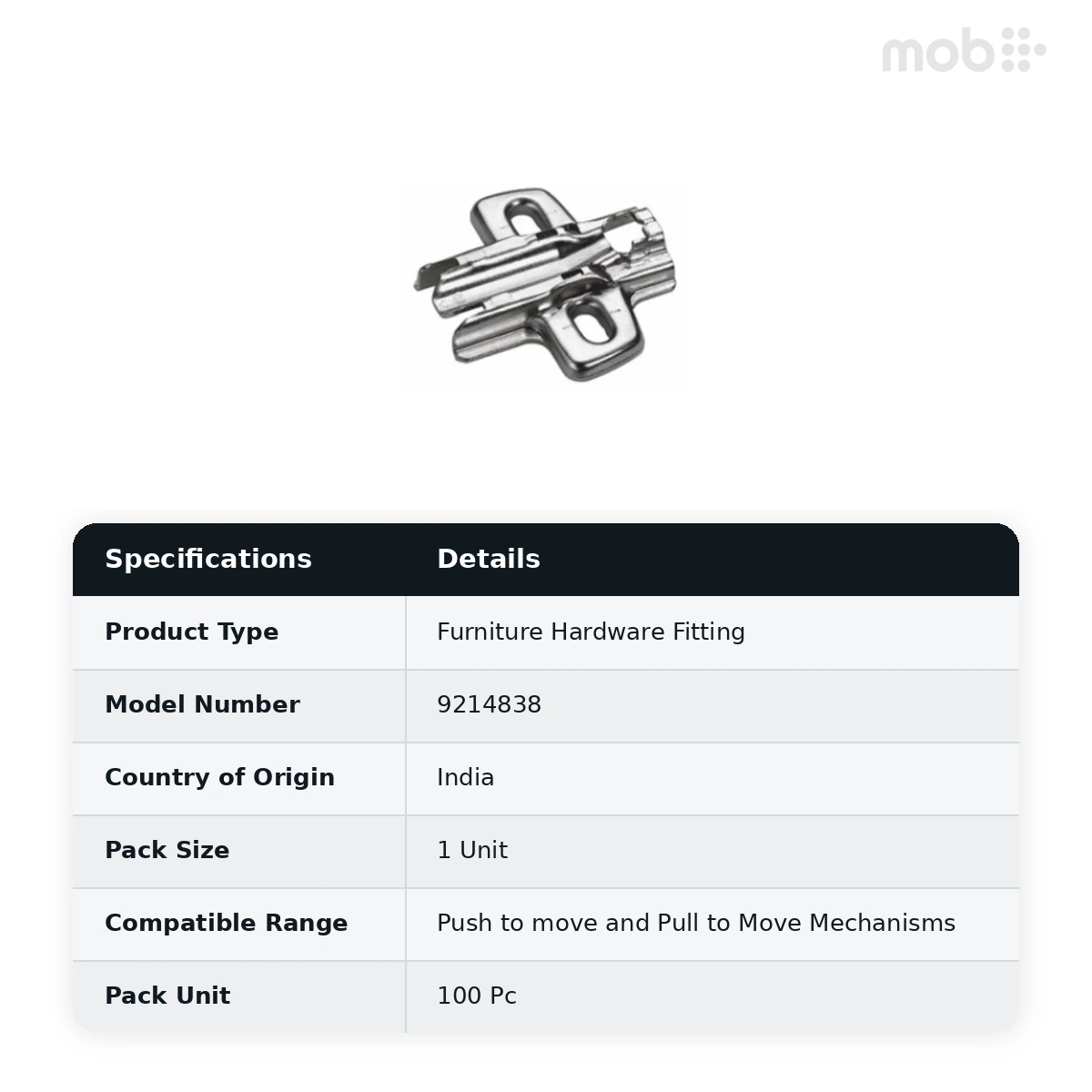 mob

| Specifications | Details |
|---|---|
| Product Type | Furniture Hardware Fitting |
| Model Number | 9214838 |
| Country of Origin | India |
| Pack Size | 1 Unit |
| Compatible Range | Push to move and Pull to Move Mechanisms |
| Pack Unit | 100 Pc |